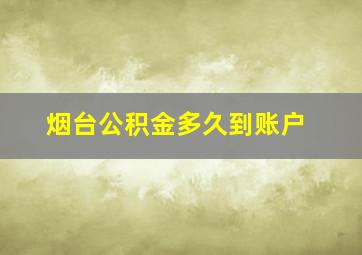 烟台公积金多久到账户